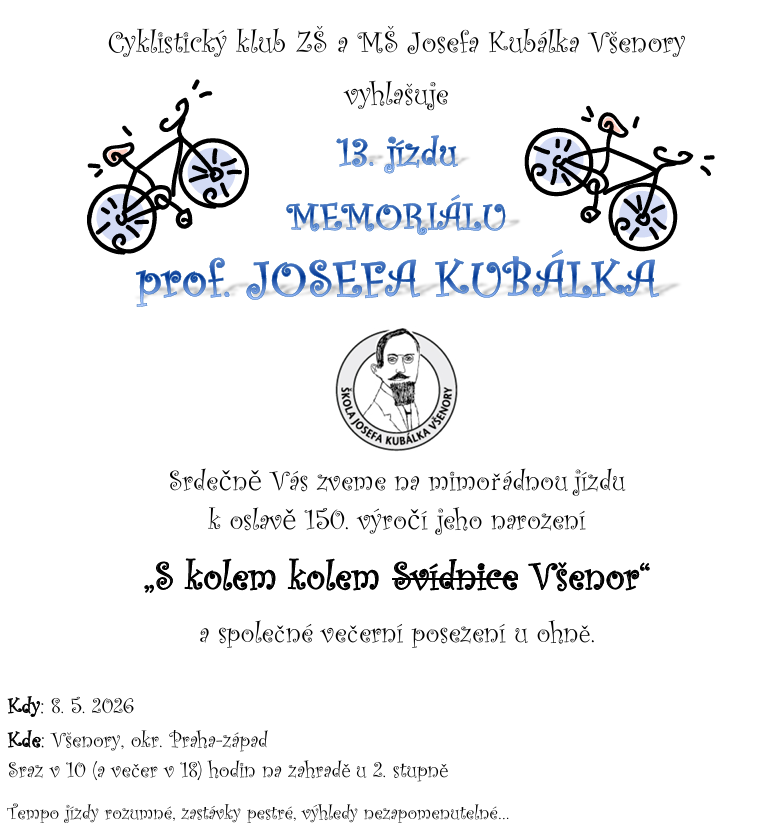 Cyklistický klub ZŠ a MŠ Josefa Kubálka Všenory

vyhlašuje

13. jízdu

MEMORIÁLU

prof. JOSEFA KUBÁLKA

ŠKOLA JOSEFA KUBÁLKA VŠENORY

Srdečně Vás zveme na mimořádnou jízdu k oslavě 150. výročí jeho narození

„S kolem kolem ~~Svídnice~~ Všenor“

a společné večerní posezení u ohně.

Kdy: 8. 5. 2026

Kde: Všenory, okr. Praha-západ

Sraz v 10 (a večer v 18) hodin na zahradě u 2. stupně

Tempo jízdy rozumné, zastávky pestré, výhledy nezapomenutelné...